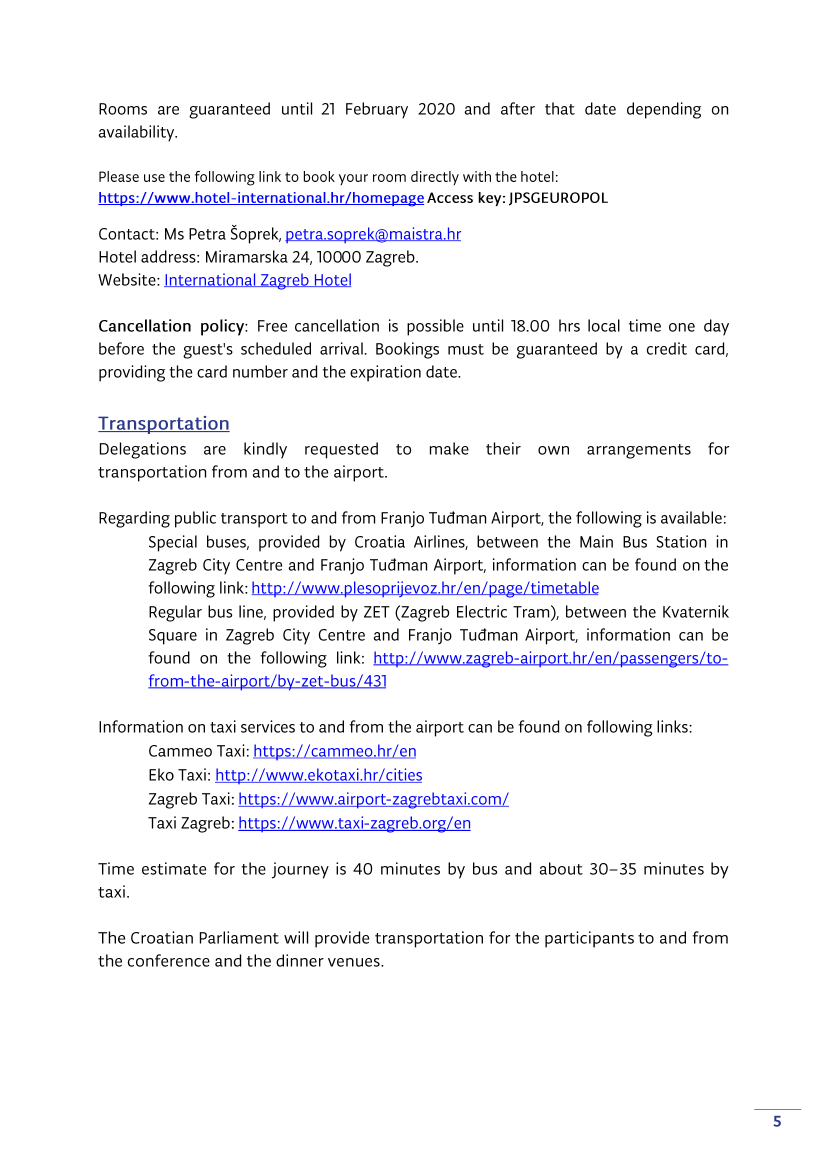 Rooms are guaranteed until 21 February 2020 and after that date depending on availability.

Please use the following link to book your room directly with the hotel:
https://www.hotel-international.hr/homepage Access key: JPSGEUROPOL

Contact: Ms Petra Šoprek, petra.soprek@maistra.hr
Hotel address: Miramarska 24, 10000 Zagreb.
Website: International Zagreb Hotel

Cancellation policy: Free cancellation is possible until 18.00 hrs local time one day before the guest's scheduled arrival. Bookings must be guaranteed by a credit card, providing the card number and the expiration date.

Transportation
Delegations are kindly requested to make their own arrangements for transportation from and to the airport.

Regarding public transport to and from Franjo Tuđman Airport, the following is available:
Special buses, provided by Croatia Airlines, between the Main Bus Station in Zagreb City Centre and Franjo Tuđman Airport, information can be found on the following link: http://www.plesoprijevoz.hr/en/page/timetable
Regular bus line, provided by ZET (Zagreb Electric Tram), between the Kvaternik Square in Zagreb City Centre and Franjo Tuđman Airport, information can be found on the following link: http://www.zagreb-airport.hr/en/passengers/to-from-the-airport/by-zet-bus/431

Information on taxi services to and from the airport can be found on following links:
Cammeo Taxi: https://cammeo.hr/en
Eko Taxi: http://www.ekotaxi.hr/cities
Zagreb Taxi: https://www.airport-zagrebtaxi.com/
Taxi Zagreb: https://www.taxi-zagreb.org/en

Time estimate for the journey is 40 minutes by bus and about 30–35 minutes by taxi.

The Croatian Parliament will provide transportation for the participants to and from the conference and the dinner venues.

5